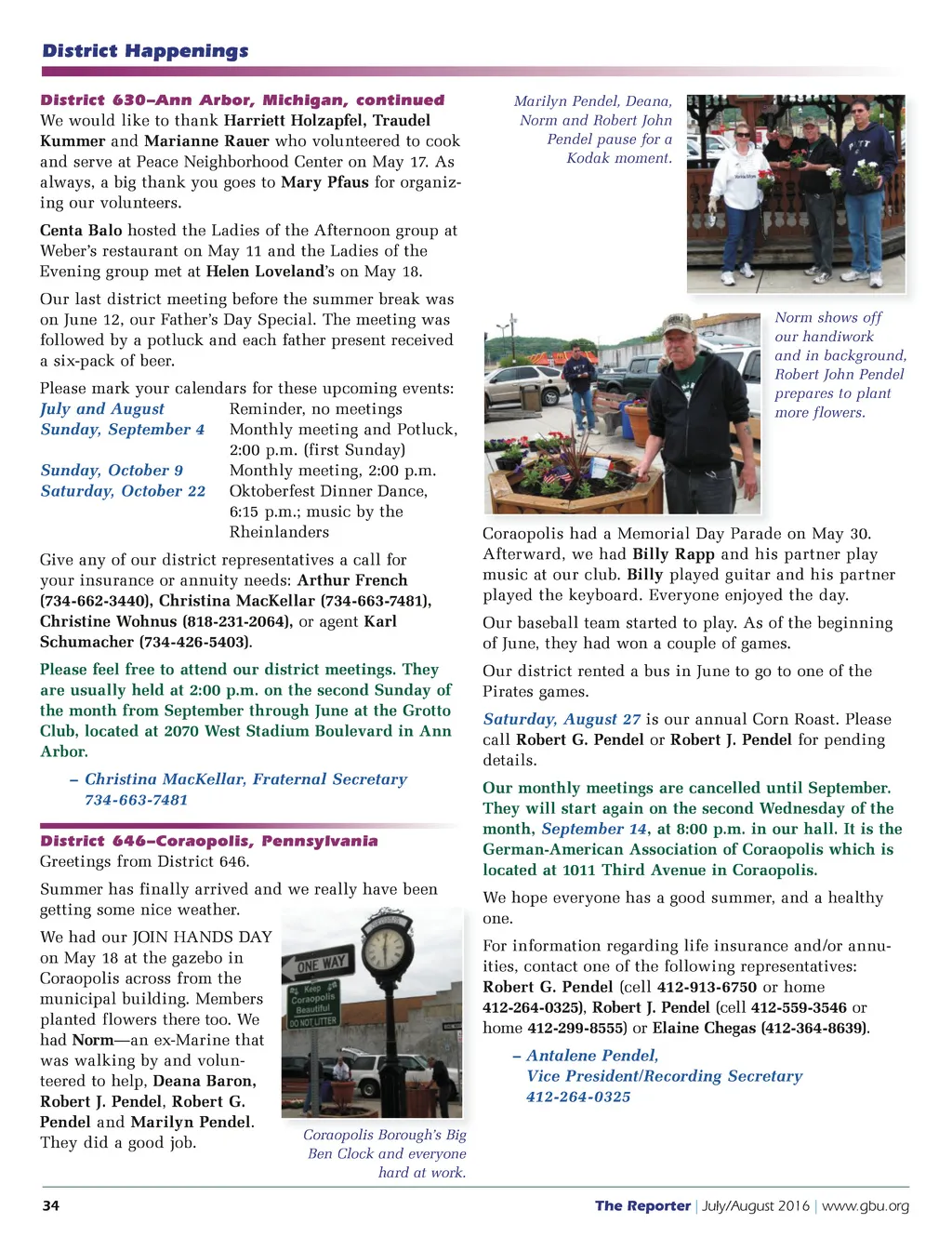 District Happenings

District 630–Ann Arbor, Michigan, continued
We would like to thank Harriett Holzapfel, Traudel Kummer and Marianne Rauer who volunteered to cook and serve at Peace Neighborhood Center on May 17. As always, a big thank you goes to Mary Pfaus for organizing our volunteers.

Centa Balo hosted the Ladies of the Afternoon group at Weber's restaurant on May 11 and the Ladies of the Evening group met at Helen Loveland's on May 18.

Our last district meeting before the summer break was on June 12, our Father's Day Special. The meeting was followed by a potluck and each father present received a six-pack of beer.

Please mark your calendars for these upcoming events:

| | |
|---|---|
| July and August | Reminder, no meetings |
| Sunday, September 4 | Monthly meeting and Potluck, 2:00 p.m. (first Sunday) |
| Sunday, October 9 | Monthly meeting, 2:00 p.m. |
| Saturday, October 22 | Oktoberfest Dinner Dance, 6:15 p.m.; music by the Rheinlanders |

Give any of our district representatives a call for your insurance or annuity needs: Arthur French (734-662-3440), Christina MacKellar (734-663-7481), Christine Wohnus (818-231-2064), or agent Karl Schumacher (734-426-5403).

Please feel free to attend our district meetings. They are usually held at 2:00 p.m. on the second Sunday of the month from September through June at the Grotto Club, located at 2070 West Stadium Boulevard in Ann Arbor.

– Christina MacKellar, Fraternal Secretary
734-663-7481

District 646–Coraopolis, Pennsylvania
Greetings from District 646.

Summer has finally arrived and we really have been getting some nice weather.

We had our JOIN HANDS DAY on May 18 at the gazebo in Coraopolis across from the municipal building. Members planted flowers there too. We had Norm—an ex-Marine that was walking by and volunteered to help, Deana Baron, Robert J. Pendel, Robert G. Pendel and Marilyn Pendel. They did a good job.

ONE WAY
Keep Coraopolis Beautiful
DO NOT LITTER

Coraopolis Borough's Big Ben Clock and everyone hard at work.

Marilyn Pendel, Deana, Norm and Robert John Pendel pause for a Kodak moment.

Norm shows off our handiwork and in background, Robert John Pendel prepares to plant more flowers.

Coraopolis had a Memorial Day Parade on May 30. Afterward, we had Billy Rapp and his partner play music at our club. Billy played guitar and his partner played the keyboard. Everyone enjoyed the day.

Our baseball team started to play. As of the beginning of June, they had won a couple of games.

Our district rented a bus in June to go to one of the Pirates games.

Saturday, August 27 is our annual Corn Roast. Please call Robert G. Pendel or Robert J. Pendel for pending details.

Our monthly meetings are cancelled until September. They will start again on the second Wednesday of the month, September 14, at 8:00 p.m. in our hall. It is the German-American Association of Coraopolis which is located at 1011 Third Avenue in Coraopolis.

We hope everyone has a good summer, and a healthy one.

For information regarding life insurance and/or annuities, contact one of the following representatives: Robert G. Pendel (cell 412-913-6750 or home 412-264-0325), Robert J. Pendel (cell 412-559-3546 or home 412-299-8555) or Elaine Chegas (412-364-8639).

– Antalene Pendel,
Vice President/Recording Secretary
412-264-0325

34

The Reporter | July/August 2016 | www.gbu.org